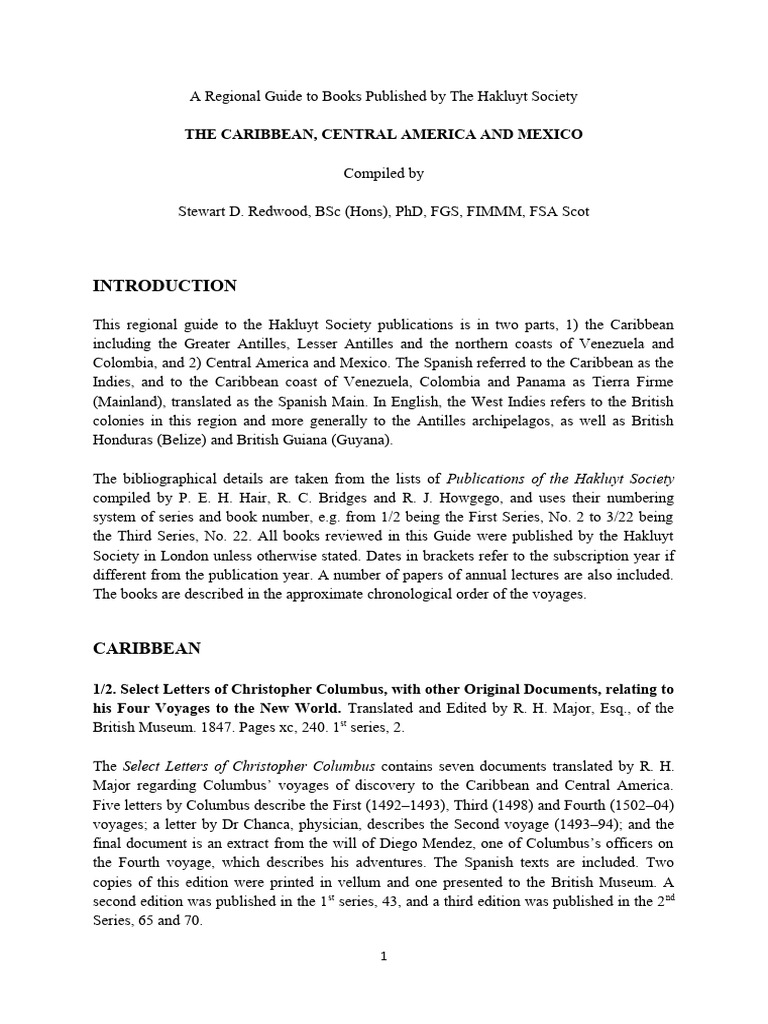 A Regional Guide to Books Published by The Hakluyt Society

THE CARIBBEAN, CENTRAL AMERICA AND MEXICO

Compiled by

Stewart D. Redwood, BSc (Hons), PhD, FGS, FIMMM, FSA Scot

INTRODUCTION

This regional guide to the Hakluyt Society publications is in two parts, 1) the Caribbean including the Greater Antilles, Lesser Antilles and the northern coasts of Venezuela and Colombia, and 2) Central America and Mexico. The Spanish referred to the Caribbean as the Indies, and to the Caribbean coast of Venezuela, Colombia and Panama as Tierra Firme (Mainland), translated as the Spanish Main. In English, the West Indies refers to the British colonies in this region and more generally to the Antilles archipelagos, as well as British Honduras (Belize) and British Guiana (Guyana).

The bibliographical details are taken from the lists of Publications of the Hakluyt Society compiled by P. E. H. Hair, R. C. Bridges and R. J. Howgego, and uses their numbering system of series and book number, e.g. from 1/2 being the First Series, No. 2 to 3/22 being the Third Series, No. 22. All books reviewed in this Guide were published by the Hakluyt Society in London unless otherwise stated. Dates in brackets refer to the subscription year if different from the publication year. A number of papers of annual lectures are also included. The books are described in the approximate chronological order of the voyages.

CARIBBEAN

1/2. Select Letters of Christopher Columbus, with other Original Documents, relating to his Four Voyages to the New World. Translated and Edited by R. H. Major, Esq., of the British Museum. 1847. Pages xc, 240. 1$^{st}$ series, 2.

The Select Letters of Christopher Columbus contains seven documents translated by R. H. Major regarding Columbus' voyages of discovery to the Caribbean and Central America. Five letters by Columbus describe the First (1492–1493), Third (1498) and Fourth (1502–04) voyages; a letter by Dr Chanca, physician, describes the Second voyage (1493–94); and the final document is an extract from the will of Diego Mendez, one of Columbus's officers on the Fourth voyage, which describes his adventures. The Spanish texts are included. Two copies of this edition were printed in vellum and one presented to the British Museum. A second edition was published in the 1$^{st}$ series, 43, and a third edition was published in the 2$^{nd}$ Series, 65 and 70.

1